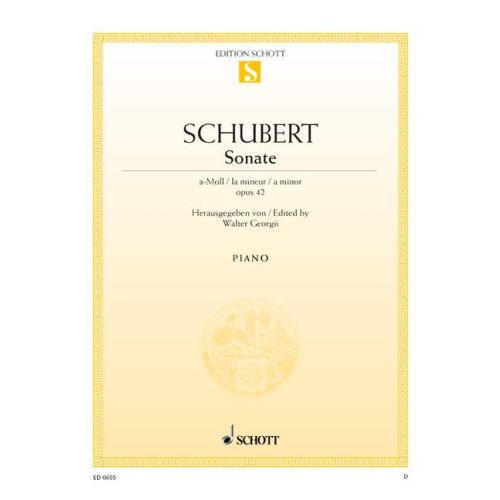 EDITION SCHOTT
S

SCHUBERT
Sonate

a-Moll / la mineur / a minor
opus 42

Herausgegeben von / Edited by
Walter Georgii

PIANO

SCHOTT

ED 0655

D